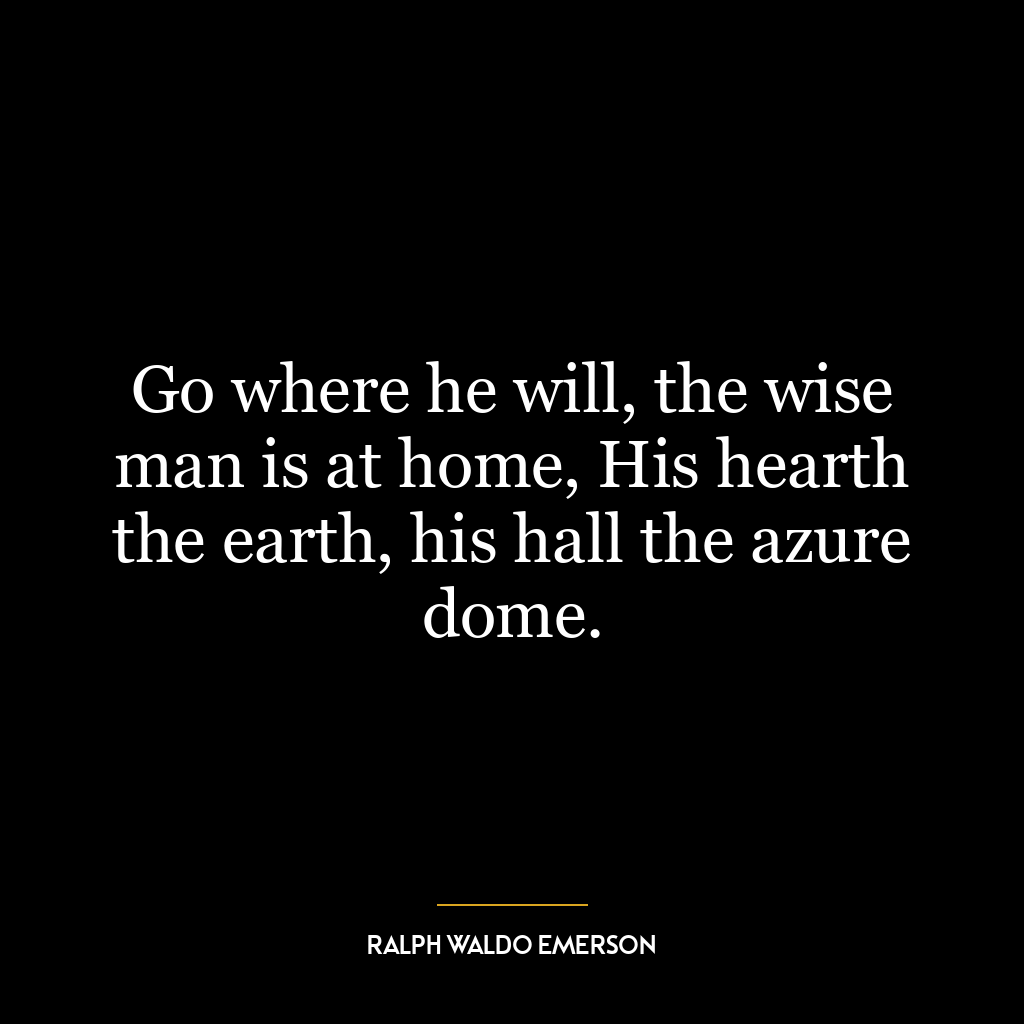 Go where he will, the wise man is at home, His hearth the earth, his hall the azure dome.

RALPH WALDO EMERSON